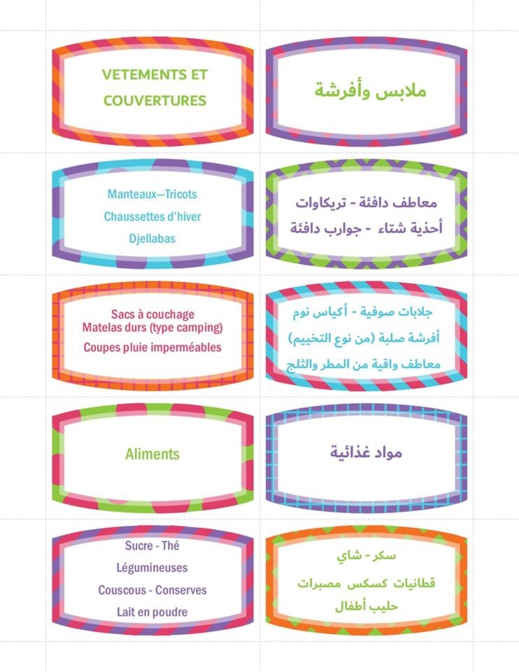 VETEMENTS ET COUVERTURES

ملابس وأفرشة

Manteaux—Tricots
Chaussettes d'hiver
Djellabas

معاطف دافئة - تريكاوات
أحذية شتاء - جوارب دافئة

Sacs à couchage
Matelas durs (type camping)
Coupes pluie imperméables

جلابات صوفية - أكياس نوم
أفرشة صلبة (من نوع التخييم)
معاطف واقية من المطر والثلج

Aliments

مواد غذائية

Sucre - Thé
Légumineuses
Couscous - Conserves
Lait en poudre

سكر - شاي
قطانيات كسكس مصبرات
حليب أطفال